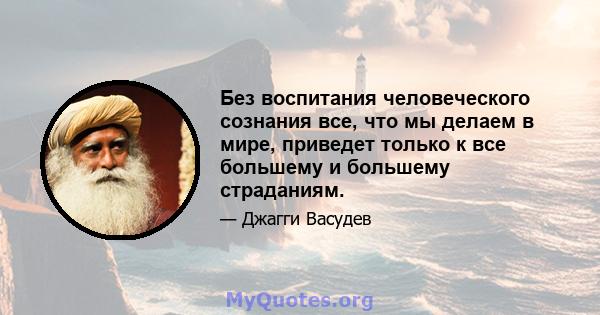 Без воспитания человеческого сознания все, что мы делаем в мире, приведет только к все большему и большему страданиям.

— Джагги Васудев

MyQuotes.org